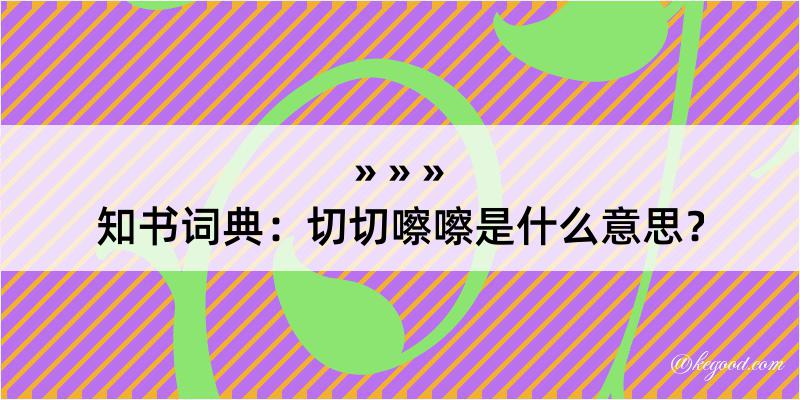 » » »
知书词典：切切嚓嚓是什么意思？

@kegood.com